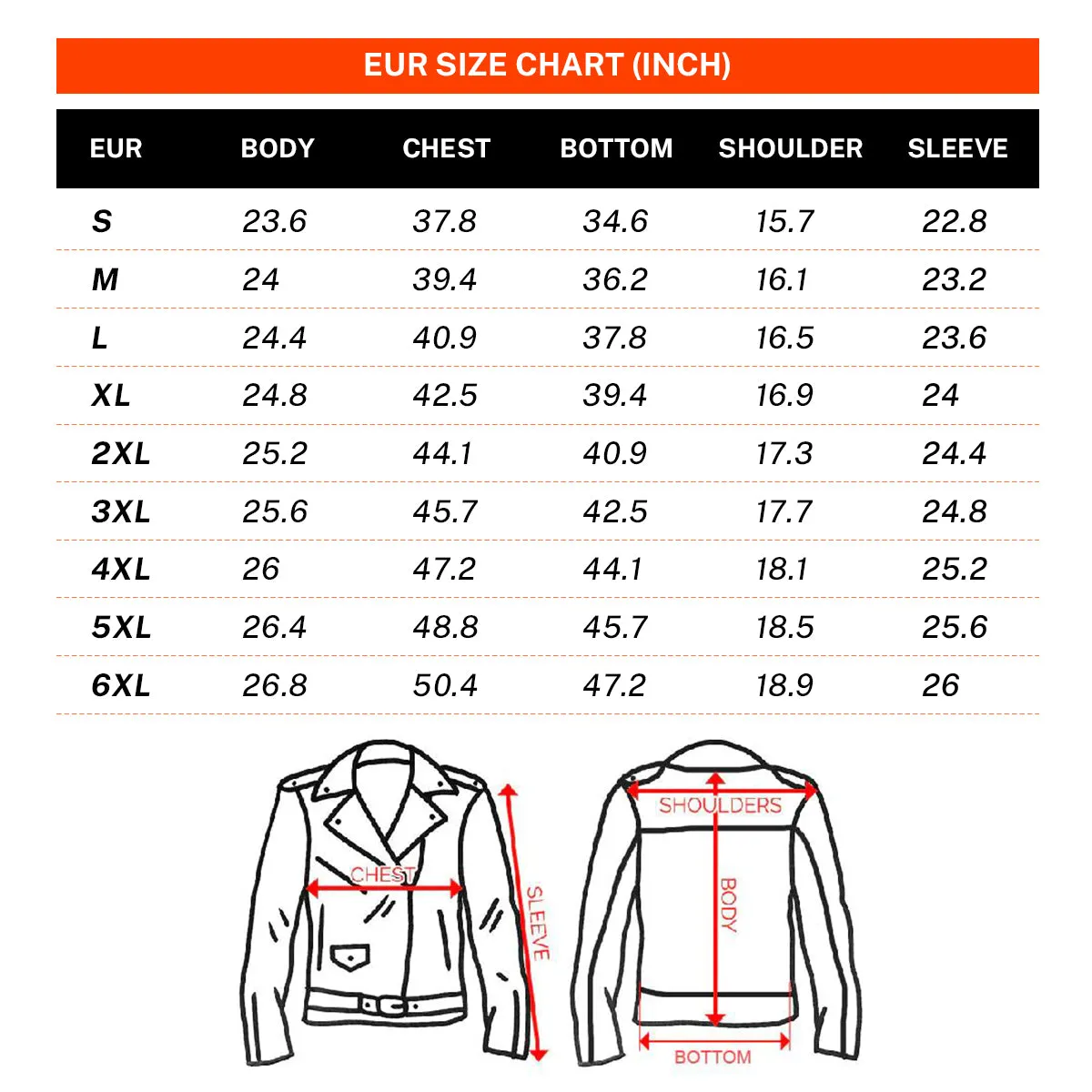 EUR SIZE CHART (INCH)

| EUR | BODY | CHEST | BOTTOM | SHOULDER | SLEEVE |
|---|---|---|---|---|---|
| S | 23.6 | 37.8 | 34.6 | 15.7 | 22.8 |
| M | 24 | 39.4 | 36.2 | 16.1 | 23.2 |
| L | 24.4 | 40.9 | 37.8 | 16.5 | 23.6 |
| XL | 24.8 | 42.5 | 39.4 | 16.9 | 24 |
| 2XL | 25.2 | 44.1 | 40.9 | 17.3 | 24.4 |
| 3XL | 25.6 | 45.7 | 42.5 | 17.7 | 24.8 |
| 4XL | 26 | 47.2 | 44.1 | 18.1 | 25.2 |
| 5XL | 26.4 | 48.8 | 45.7 | 18.5 | 25.6 |
| 6XL | 26.8 | 50.4 | 47.2 | 18.9 | 26 |

CHEST
SLEEVE
SHOULDERS
BODY
BOTTOM